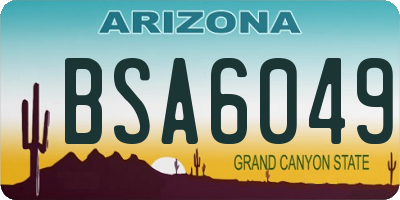 ARIZONA

BSA6049

GRAND CANYON STATE